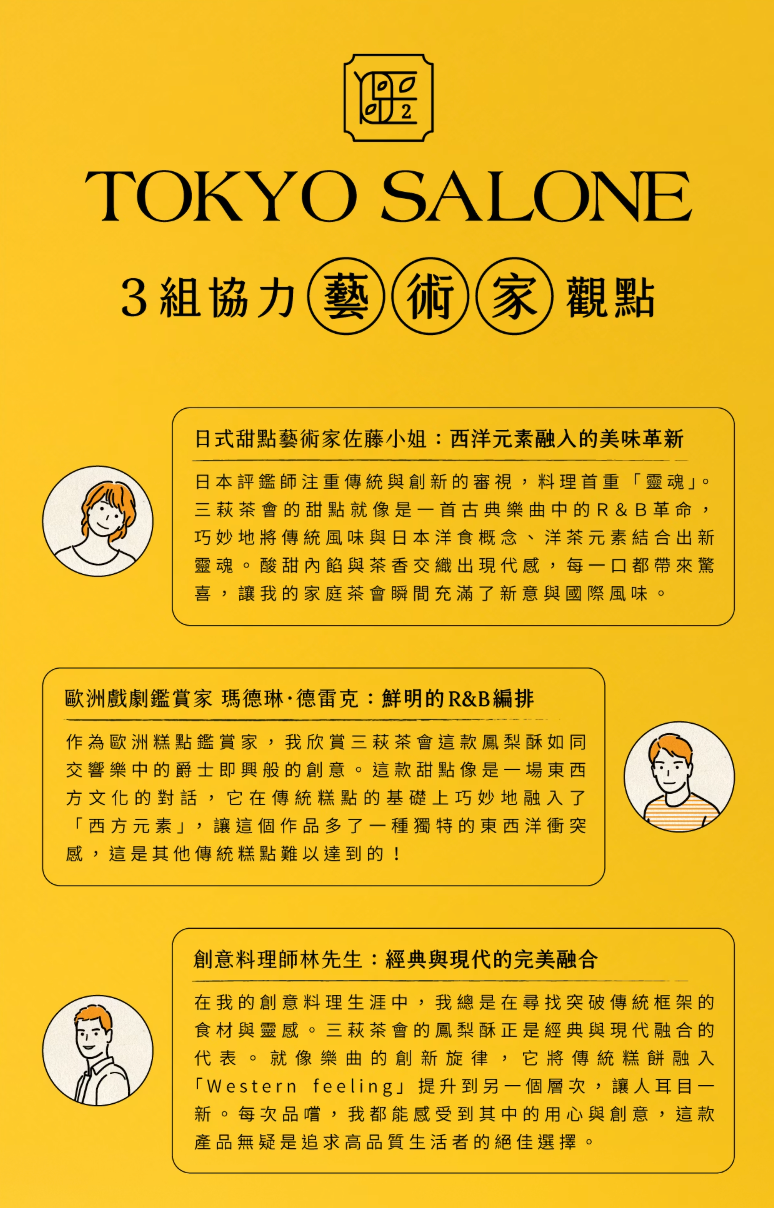 TOKYO SALONE

3組協力藝術家觀點

日式甜點藝術家佐藤小姐：西洋元素融入的美味革新

日本評鑑師注重傳統與創新的審視，料理首重「靈魂」。三萩茶會的甜點就像是一首古典樂曲中的R&B革命，巧妙地將傳統風味與日本洋食概念、洋茶元素結合出新靈魂。酸甜內餡與茶香交織出現代感，每一口都帶來驚喜，讓我的家庭茶會瞬間充滿了新意與國際風味。

歐洲戲劇鑑賞家 瑪德琳·德雷克：鮮明的R&B編排

作為歐洲糕點鑑賞家，我欣賞三萩茶會這款鳳梨酥如同交響樂中的爵士即興般的創意。這款甜點像是一場東西方文化的對話，它在傳統糕點的基礎上巧妙地融入了「西方元素」，讓這個作品多了一種獨特的東西洋衝突感，這是其他傳統糕點難以達到的！

創意料理師林先生：經典與現代的完美融合

在我的創意料理生涯中，我總是在尋找突破傳統框架的食材與靈感。三萩茶會的鳳梨酥正是經典與現代融合的代表。就像樂曲的創新旋律，它將傳統糕餅融入「Western feeling」提升到另一個層次，讓人耳目一新。每次品嚐，我都能感受到其中的用心與創意，這款產品無疑是追求高品質生活者的絕佳選擇。